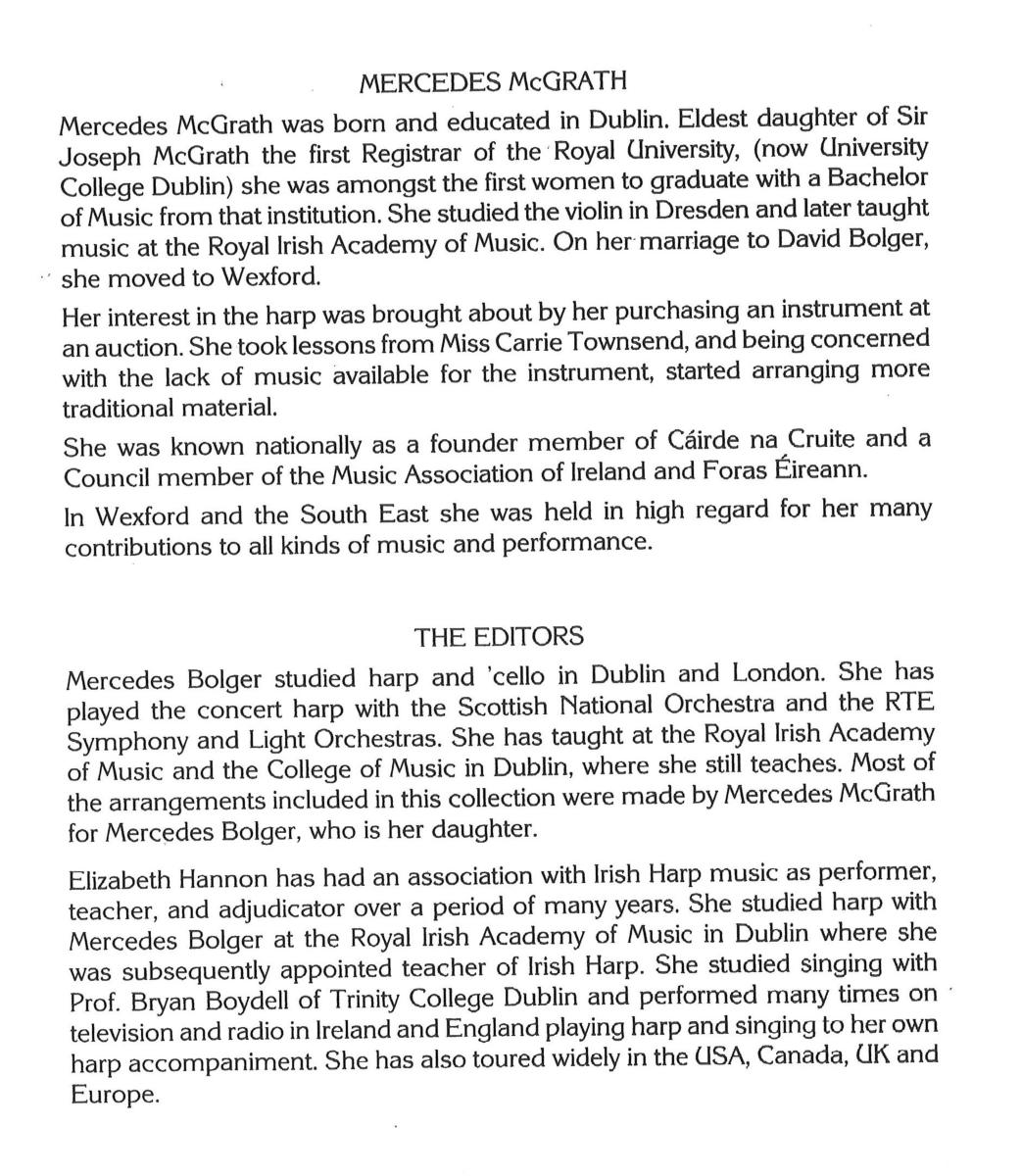 MERCEDES McGRATH

Mercedes McGrath was born and educated in Dublin. Eldest daughter of Sir Joseph McGrath the first Registrar of the Royal University, (now University College Dublin) she was amongst the first women to graduate with a Bachelor of Music from that institution. She studied the violin in Dresden and later taught music at the Royal Irish Academy of Music. On her marriage to David Bolger, she moved to Wexford.

Her interest in the harp was brought about by her purchasing an instrument at an auction. She took lessons from Miss Carrie Townsend, and being concerned with the lack of music available for the instrument, started arranging more traditional material.

She was known nationally as a founder member of Cáirde na Cruite and a Council member of the Music Association of Ireland and Foras Éireann.

In Wexford and the South East she was held in high regard for her many contributions to all kinds of music and performance.

THE EDITORS

Mercedes Bolger studied harp and 'cello in Dublin and London. She has played the concert harp with the Scottish National Orchestra and the RTE Symphony and Light Orchestras. She has taught at the Royal Irish Academy of Music and the College of Music in Dublin, where she still teaches. Most of the arrangements included in this collection were made by Mercedes McGrath for Mercedes Bolger, who is her daughter.

Elizabeth Hannon has had an association with Irish Harp music as performer, teacher, and adjudicator over a period of many years. She studied harp with Mercedes Bolger at the Royal Irish Academy of Music in Dublin where she was subsequently appointed teacher of Irish Harp. She studied singing with Prof. Bryan Boydell of Trinity College Dublin and performed many times on television and radio in Ireland and England playing harp and singing to her own harp accompaniment. She has also toured widely in the USA, Canada, UK and Europe.